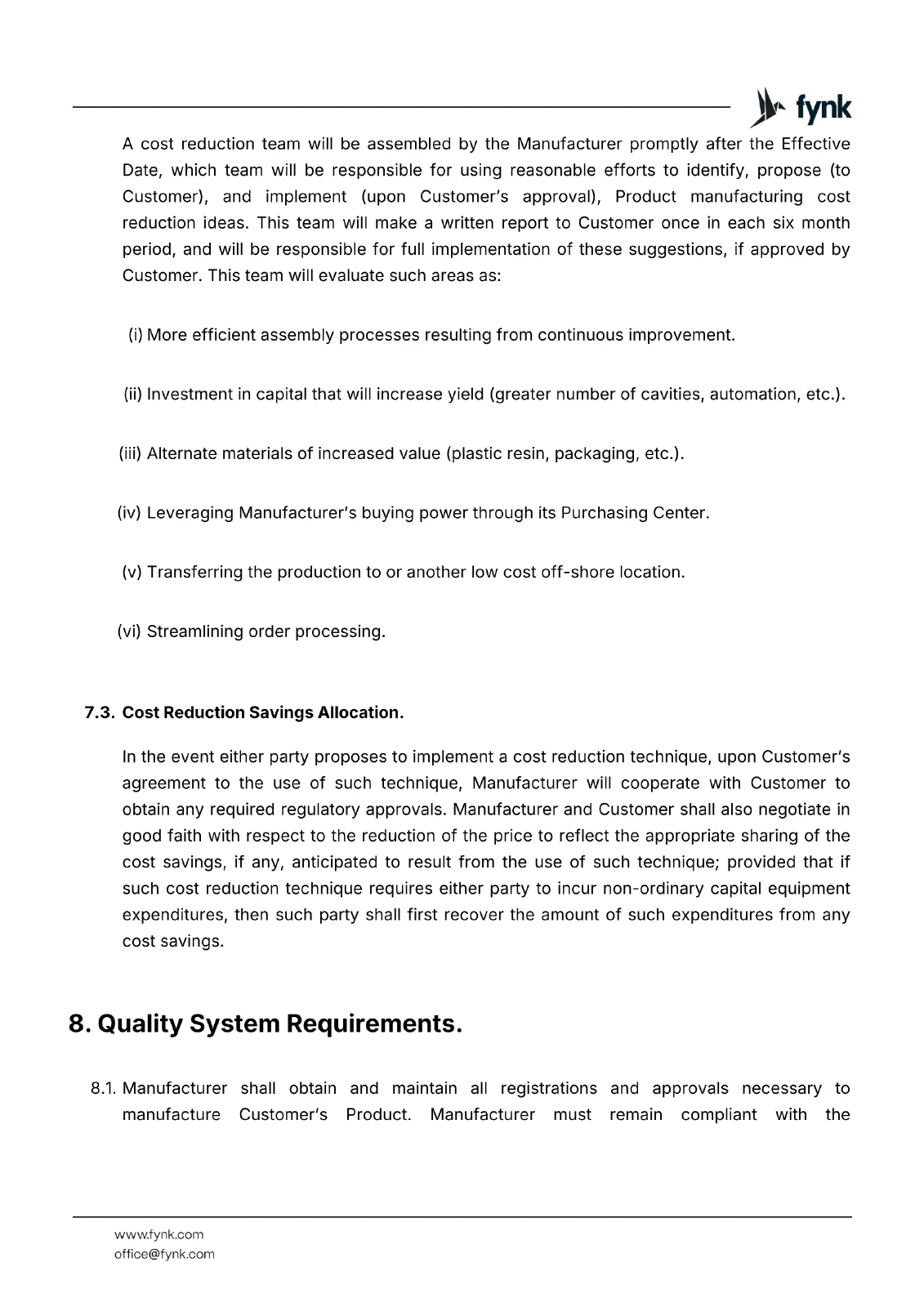 fynk

A cost reduction team will be assembled by the Manufacturer promptly after the Effective Date, which team will be responsible for using reasonable efforts to identify, propose (to Customer), and implement (upon Customer's approval), Product manufacturing cost reduction ideas. This team will make a written report to Customer once in each six month period, and will be responsible for full implementation of these suggestions, if approved by Customer. This team will evaluate such areas as:

(i) More efficient assembly processes resulting from continuous improvement.

(ii) Investment in capital that will increase yield (greater number of cavities, automation, etc.).

(iii) Alternate materials of increased value (plastic resin, packaging, etc.).

(iv) Leveraging Manufacturer's buying power through its Purchasing Center.

(v) Transferring the production to or another low cost off-shore location.

(vi) Streamlining order processing.

7.3. Cost Reduction Savings Allocation.

In the event either party proposes to implement a cost reduction technique, upon Customer's agreement to the use of such technique, Manufacturer will cooperate with Customer to obtain any required regulatory approvals. Manufacturer and Customer shall also negotiate in good faith with respect to the reduction of the price to reflect the appropriate sharing of the cost savings, if any, anticipated to result from the use of such technique; provided that if such cost reduction technique requires either party to incur non-ordinary capital equipment expenditures, then such party shall first recover the amount of such expenditures from any cost savings.

8. Quality System Requirements.

8.1. Manufacturer shall obtain and maintain all registrations and approvals necessary to manufacture Customer's Product. Manufacturer must remain compliant with the

www.fynk.com
office@fynk.com